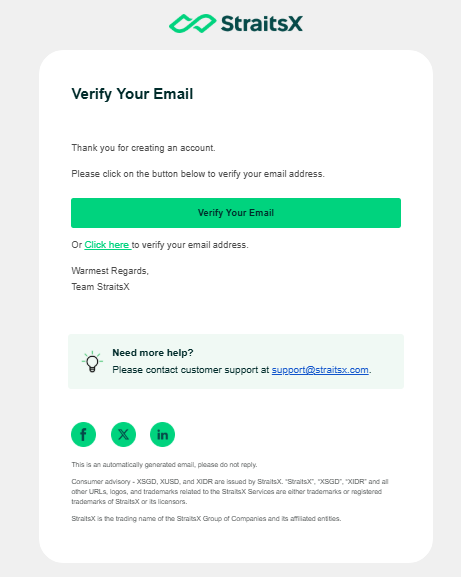 StraitsX

Verify Your Email

Thank you for creating an account.

Please click on the button below to verify your email address.

Verify Your Email

Or Click here to verify your email address.

Warmest Regards,
Team StraitsX

Need more help?
Please contact customer support at support@straitsx.com.

f 𝕏 in

This is an automatically generated email, please do not reply.

Consumer advisory - XSGD, XUSD, and XIDR are issued by StraitsX. "StraitsX", "XSGD", "XIDR" and all other URLs, logos, and trademarks related to the StraitsX Services are either trademarks or registered trademarks of StraitsX or its licensors.

StraitsX is the trading name of the StraitsX Group of Companies and its affiliated entities.